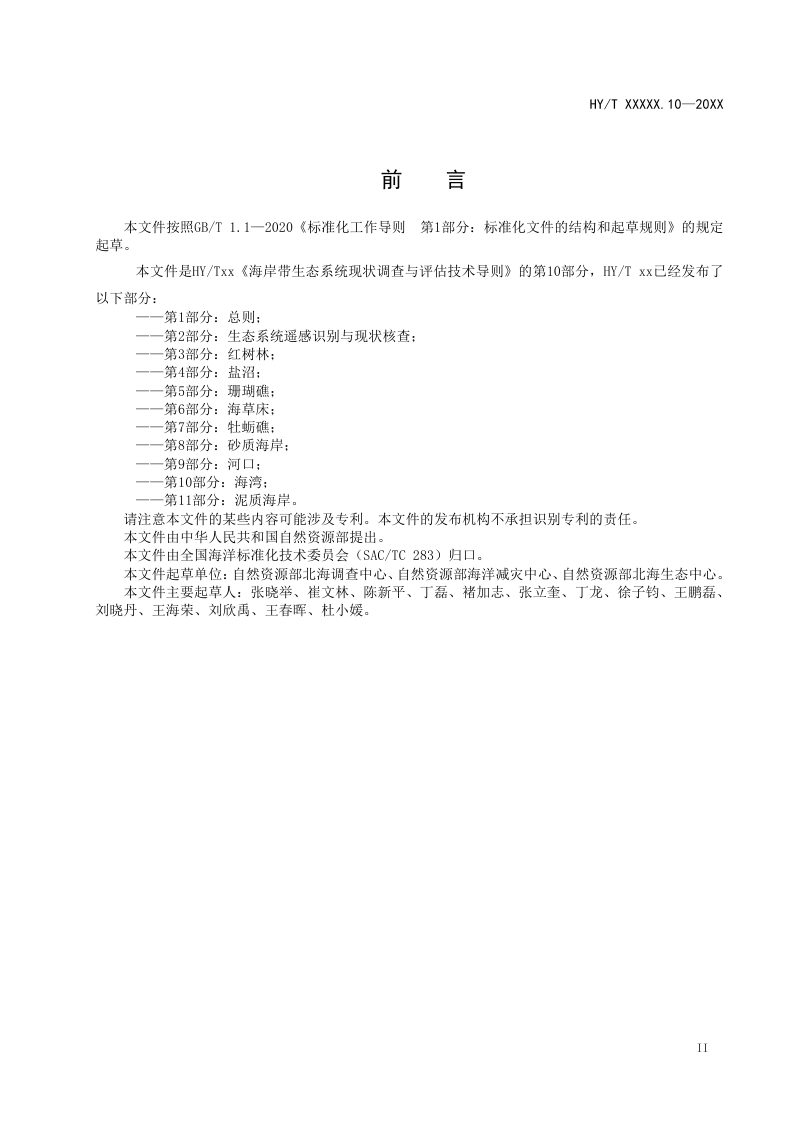 HY/T XXXXX.10—20XX

前　言

本文件按照GB/T 1.1—2020《标准化工作导则　第1部分：标准化文件的结构和起草规则》的规定起草。

本文件是HY/Txx《海岸带生态系统现状调查与评估技术导则》的第10部分，HY/T xx已经发布了以下部分：

——第1部分：总则；
——第2部分：生态系统遥感识别与现状核查；
——第3部分：红树林；
——第4部分：盐沼；
——第5部分：珊瑚礁；
——第6部分：海草床；
——第7部分：牡蛎礁；
——第8部分：砂质海岸；
——第9部分：河口；
——第10部分：海湾；
——第11部分：泥质海岸。

请注意本文件的某些内容可能涉及专利。本文件的发布机构不承担识别专利的责任。

本文件由中华人民共和国自然资源部提出。

本文件由全国海洋标准化技术委员会（SAC/TC 283）归口。

本文件起草单位：自然资源部北海调查中心、自然资源部海洋减灾中心、自然资源部北海生态中心。

本文件主要起草人：张晓举、崔文林、陈新平、丁磊、褚加志、张立奎、丁龙、徐子钧、王鹏磊、刘晓丹、王海荣、刘欣禹、王春晖、杜小媛。

II